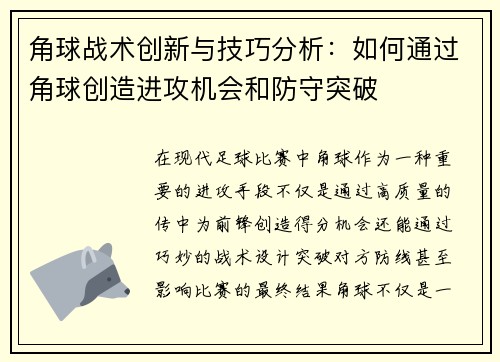 角球战术创新与技巧分析：如何通过角球创造进攻机会和防守突破

在现代足球比赛中角球作为一种重要的进攻手段不仅是通过高质量的传中为前锋创造得分机会还能通过巧妙的战术设计突破对方防线甚至影响比赛的最终结果角球不仅是一